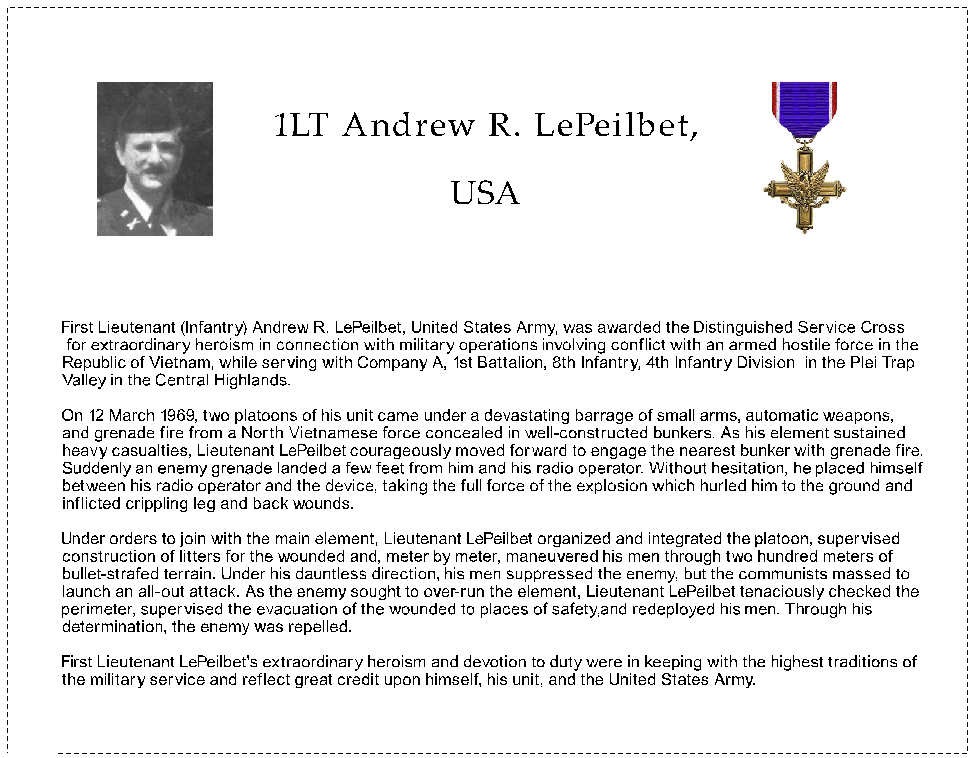 1LT Andrew R. LePeilbet,

USA

First Lieutenant (Infantry) Andrew R. LePeilbet, United States Army, was awarded the Distinguished Service Cross for extraordinary heroism in connection with military operations involving conflict with an armed hostile force in the Republic of Vietnam, while serving with Company A, 1st Battalion, 8th Infantry, 4th Infantry Division in the Plei Trap Valley in the Central Highlands.

On 12 March 1969, two platoons of his unit came under a devastating barrage of small arms, automatic weapons, and grenade fire from a North Vietnamese force concealed in well-constructed bunkers. As his element sustained heavy casualties, Lieutenant LePeilbet courageously moved forward to engage the nearest bunker with grenade fire. Suddenly an enemy grenade landed a few feet from him and his radio operator. Without hesitation, he placed himself between his radio operator and the device, taking the full force of the explosion which hurled him to the ground and inflicted crippling leg and back wounds.

Under orders to join with the main element, Lieutenant LePeilbet organized and integrated the platoon, supervised construction of litters for the wounded and, meter by meter, maneuvered his men through two hundred meters of bullet-strafed terrain. Under his dauntless direction, his men suppressed the enemy, but the communists massed to launch an all-out attack. As the enemy sought to over-run the element, Lieutenant LePeilbet tenaciously checked the perimeter, supervised the evacuation of the wounded to places of safety,and redeployed his men. Through his determination, the enemy was repelled.

First Lieutenant LePeilbet's extraordinary heroism and devotion to duty were in keeping with the highest traditions of the military service and reflect great credit upon himself, his unit, and the United States Army.